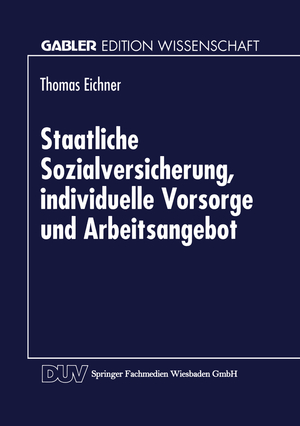 GABLER EDITION WISSENSCHAFT

Thomas Eichner

Staatliche Sozialversicherung, individuelle Vorsorge und Arbeitsangebot

DUV Springer Fachmedien Wiesbaden GmbH